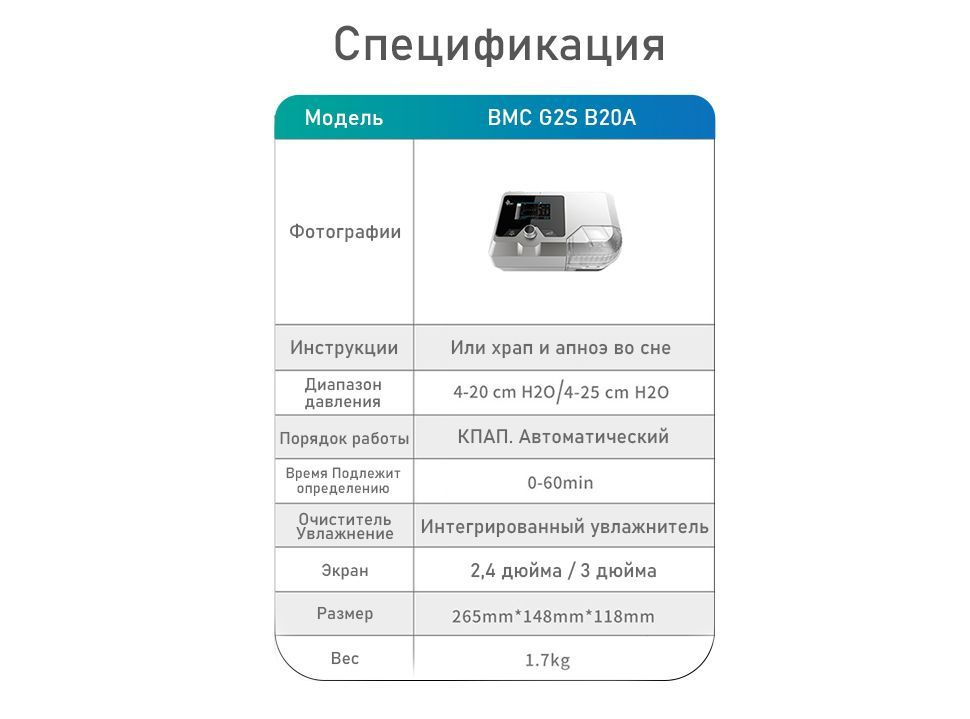 Спецификация

| Модель | BMC G2S B20A |
|---|---|
| Фотографии | |
| Инструкции | Или храп и апноэ во сне |
| Диапазон давления | 4-20 cm H2O/4-25 cm H2O |
| Порядок работы | КПАП. Автоматический |
| Время Подлежит определению | 0-60min |
| Очиститель Увлажнение | Интегрированный увлажнитель |
| Экран | 2,4 дюйма / 3 дюйма |
| Размер | 265mm*148mm*118mm |
| Вес | 1.7kg |